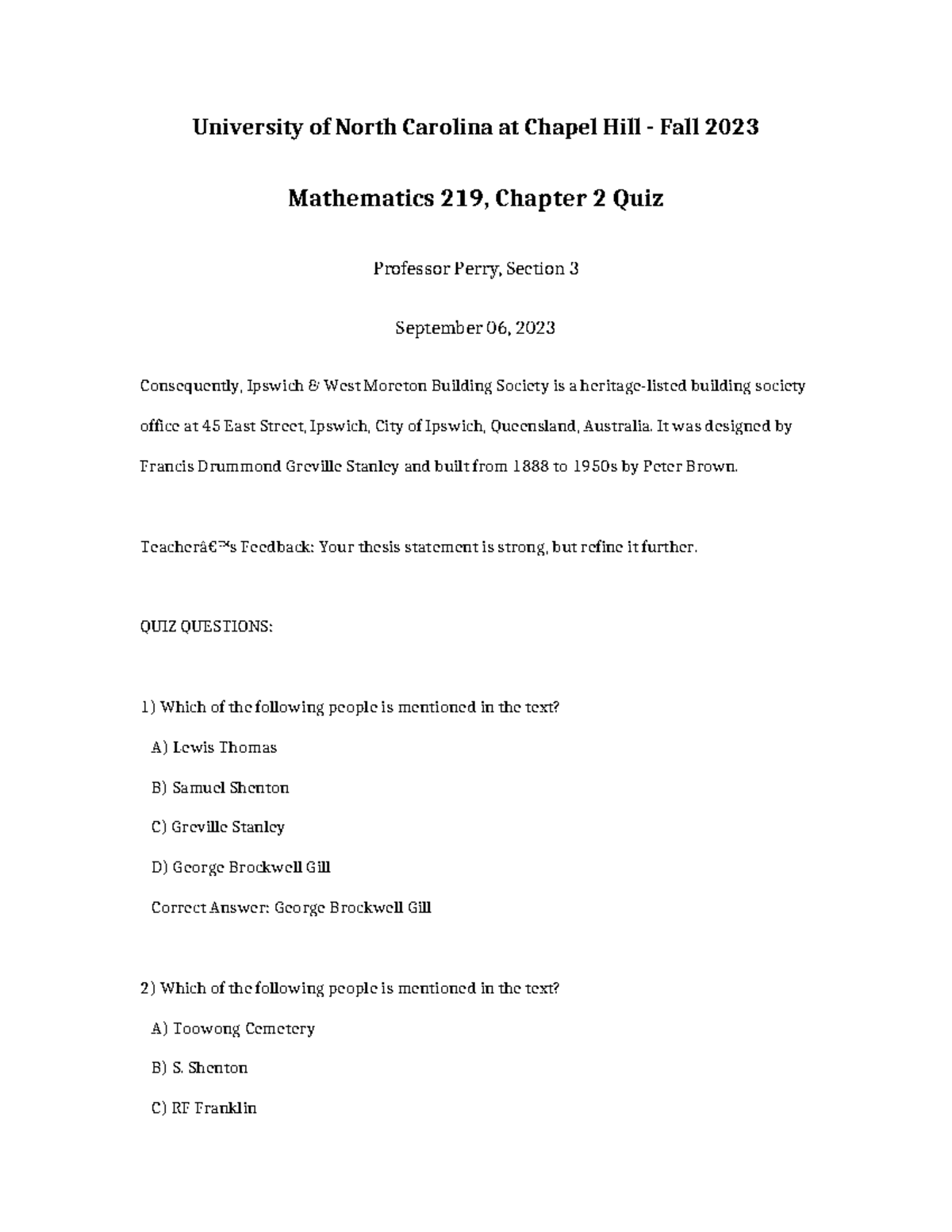 University of North Carolina at Chapel Hill - Fall 2023

Mathematics 219, Chapter 2 Quiz

Professor Perry, Section 3

September 06, 2023

Consequently, Ipswich & West Moreton Building Society is a heritage-listed building society office at 45 East Street, Ipswich, City of Ipswich, Queensland, Australia. It was designed by Francis Drummond Greville Stanley and built from 1888 to 1950s by Peter Brown.

Teacherâ€™s Feedback: Your thesis statement is strong, but refine it further.

QUIZ QUESTIONS:

1) Which of the following people is mentioned in the text?

A) Lewis Thomas

B) Samuel Shenton

C) Greville Stanley

D) George Brockwell Gill

Correct Answer: George Brockwell Gill

2) Which of the following people is mentioned in the text?

A) Toowong Cemetery

B) S. Shenton

C) RF Franklin